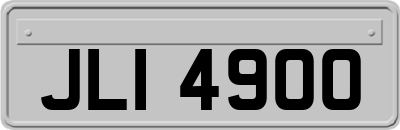 JLI 4900